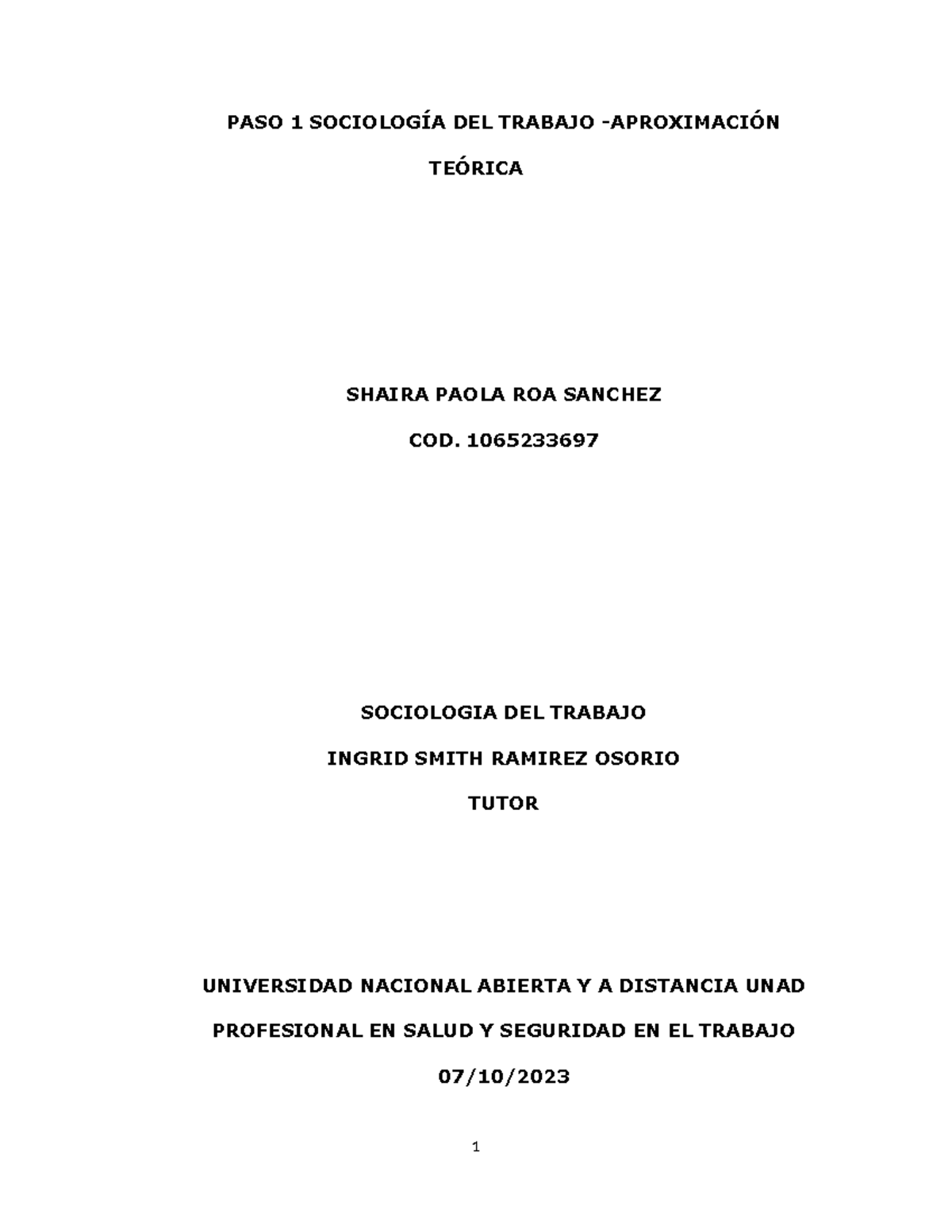 PASO 1 SOCIOLOGÍA DEL TRABAJO -APROXIMACIÓN TEÓRICA

SHAIRA PAOLA ROA SANCHEZ

COD. 1065233697

SOCIOLOGIA DEL TRABAJO

INGRID SMITH RAMIREZ OSORIO

TUTOR

UNIVERSIDAD NACIONAL ABIERTA Y A DISTANCIA UNAD

PROFESIONAL EN SALUD Y SEGURIDAD EN EL TRABAJO

07/10/2023

1